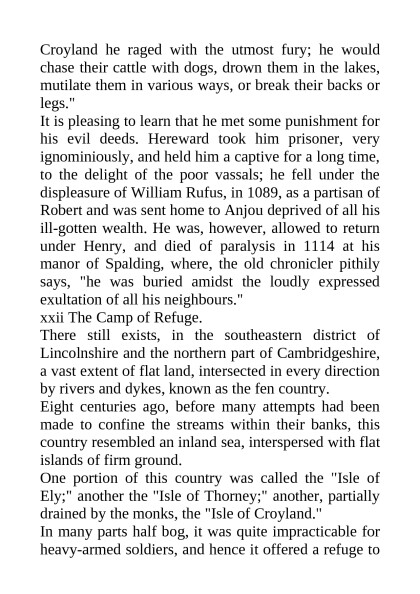 Croyland he raged with the utmost fury; he would chase their cattle with dogs, drown them in the lakes, mutilate them in various ways, or break their backs or legs."

It is pleasing to learn that he met some punishment for his evil deeds. Hereward took him prisoner, very ignominiously, and held him a captive for a long time, to the delight of the poor vassals; he fell under the displeasure of William Rufus, in 1089, as a partisan of Robert and was sent home to Anjou deprived of all his ill-gotten wealth. He was, however, allowed to return under Henry, and died of paralysis in 1114 at his manor of Spalding, where, the old chronicler pithily says, "he was buried amidst the loudly expressed exultation of all his neighbours."

xxii The Camp of Refuge.

There still exists, in the southeastern district of Lincolnshire and the northern part of Cambridgeshire, a vast extent of flat land, intersected in every direction by rivers and dykes, known as the fen country.

Eight centuries ago, before many attempts had been made to confine the streams within their banks, this country resembled an inland sea, interspersed with flat islands of firm ground.

One portion of this country was called the "Isle of Ely;" another the "Isle of Thorney;" another, partially drained by the monks, the "Isle of Croyland."

In many parts half bog, it was quite impracticable for heavy-armed soldiers, and hence it offered a refuge to